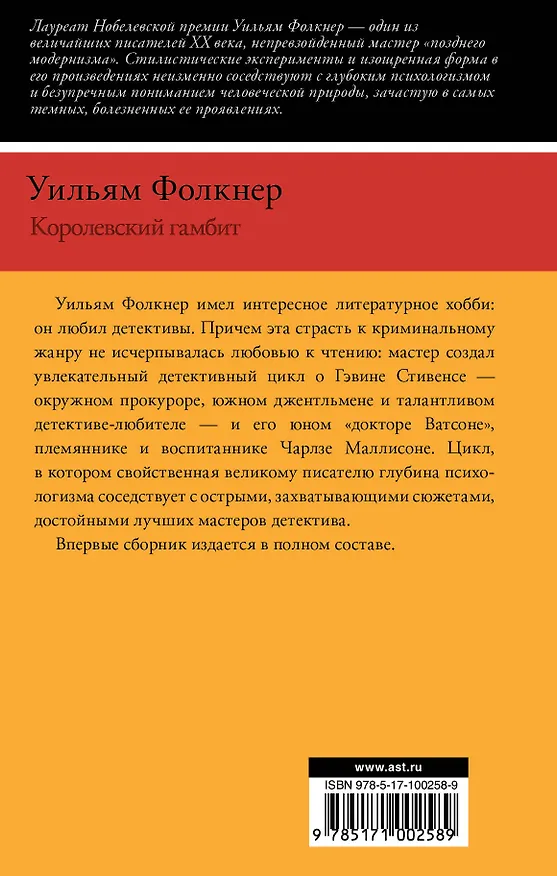 Лауреат Нобелевской премии Уильям Фолкнер — один из величайших писателей XX века, непревзойденный мастер «позднего модернизма». Стилистические эксперименты и изощренная форма в его произведениях неизменно соседствуют с глубоким психологизмом и безупречным пониманием человеческой природы, зачастую в самых темных, болезненных ее проявлениях.

Уильям Фолкнер

Королевский гамбит

Уильям Фолкнер имел интересное литературное хобби: он любил детективы. Причем эта страсть к криминальному жанру не исчерпывалась любовью к чтению: мастер создал увлекательный детективный цикл о Гэвине Стивенсе — окружном прокуроре, южном джентльмене и талантливом детективе-любителе — и его юном «докторе Ватсоне», племяннике и воспитаннике Чарлзе Маллисоне. Цикл, в котором свойственная великому писателю глубина психологизма соседствует с острыми, захватывающими сюжетами, достойными лучших мастеров детектива.

Впервые сборник издается в полном составе.

www.ast.ru

ISBN 978-5-17-100258-9

9 785171 002589